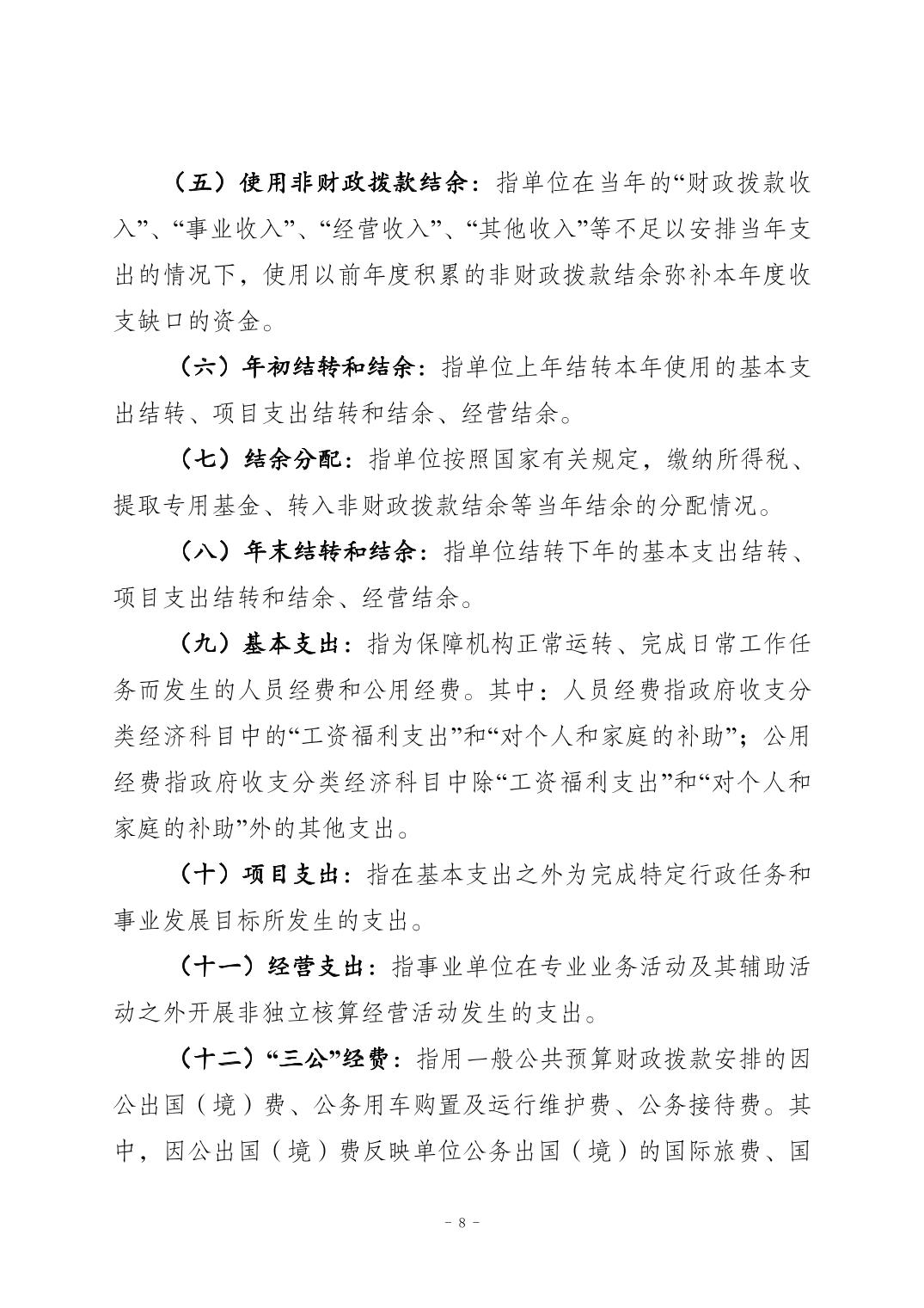 （五）使用非财政拨款结余：指单位在当年的“财政拨款收入”、“事业收入”、“经营收入”、“其他收入”等不足以安排当年支出的情况下，使用以前年度积累的非财政拨款结余弥补本年度收支缺口的资金。

（六）年初结转和结余：指单位上年结转本年使用的基本支出结转、项目支出结转和结余、经营结余。

（七）结余分配：指单位按照国家有关规定，缴纳所得税、提取专用基金、转入非财政拨款结余等当年结余的分配情况。

（八）年末结转和结余：指单位结转下年的基本支出结转、项目支出结转和结余、经营结余。

（九）基本支出：指为保障机构正常运转、完成日常工作任务而发生的人员经费和公用经费。其中：人员经费指政府收支分类经济科目中的“工资福利支出”和“对个人和家庭的补助”；公用经费指政府收支分类经济科目中除“工资福利支出”和“对个人和家庭的补助”外的其他支出。

（十）项目支出：指在基本支出之外为完成特定行政任务和事业发展目标所发生的支出。

（十一）经营支出：指事业单位在专业业务活动及其辅助活动之外开展非独立核算经营活动发生的支出。

（十二）“三公”经费：指用一般公共预算财政拨款安排的因公出国（境）费、公务用车购置及运行维护费、公务接待费。其中，因公出国（境）费反映单位公务出国（境）的国际旅费、国

－ 8 －